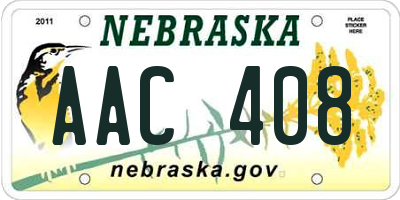 2011

NEBRASKA

PLACE STICKER HERE

AAC 408

nebraska.gov